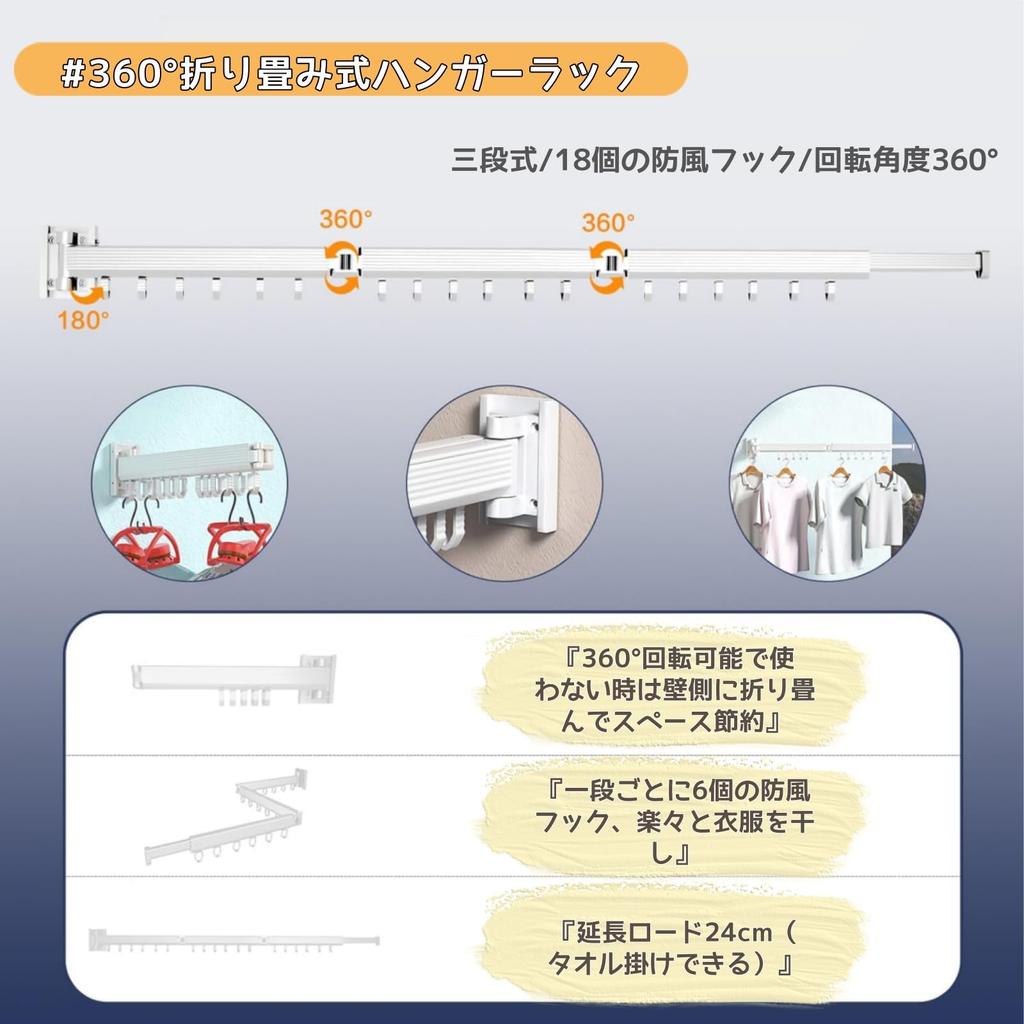 #360°折り畳み式ハンガーラック

三段式/18個の防風フック/回転角度360°

360°

360°

180°

『360°回転可能で使わない時は壁側に折り畳んでスペース節約』

『一段ごとに6個の防風フック、楽々と衣服を干し』

『延長ロード24cm（タオル掛けできる）』